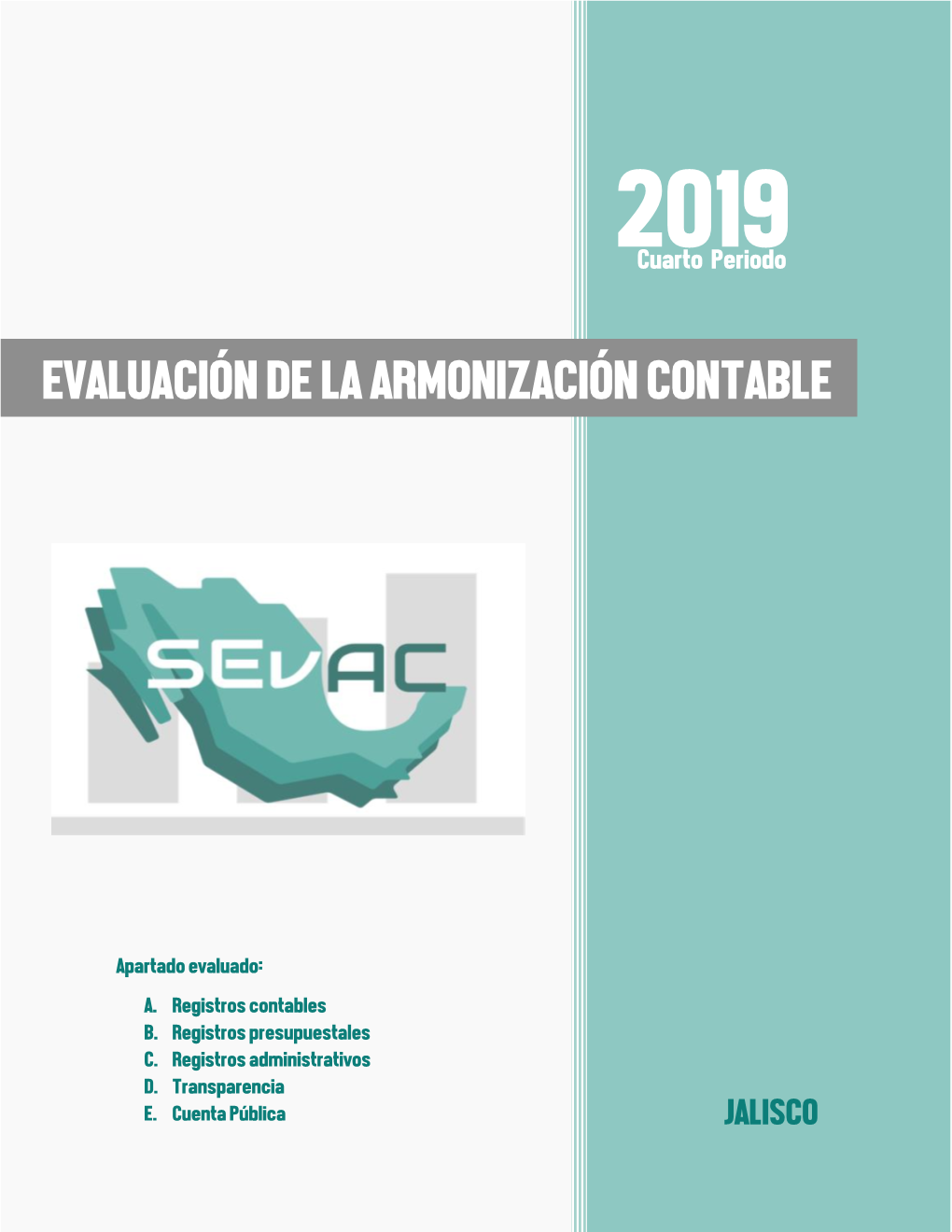 2019
Cuarto Periodo

EVALUACIÓN DE LA ARMONIZACIÓN CONTABLE

SEVAC

Apartado evaluado:

A. Registros contables
B. Registros presupuestales
C. Registros administrativos
D. Transparencia
E. Cuenta Pública

JALISCO